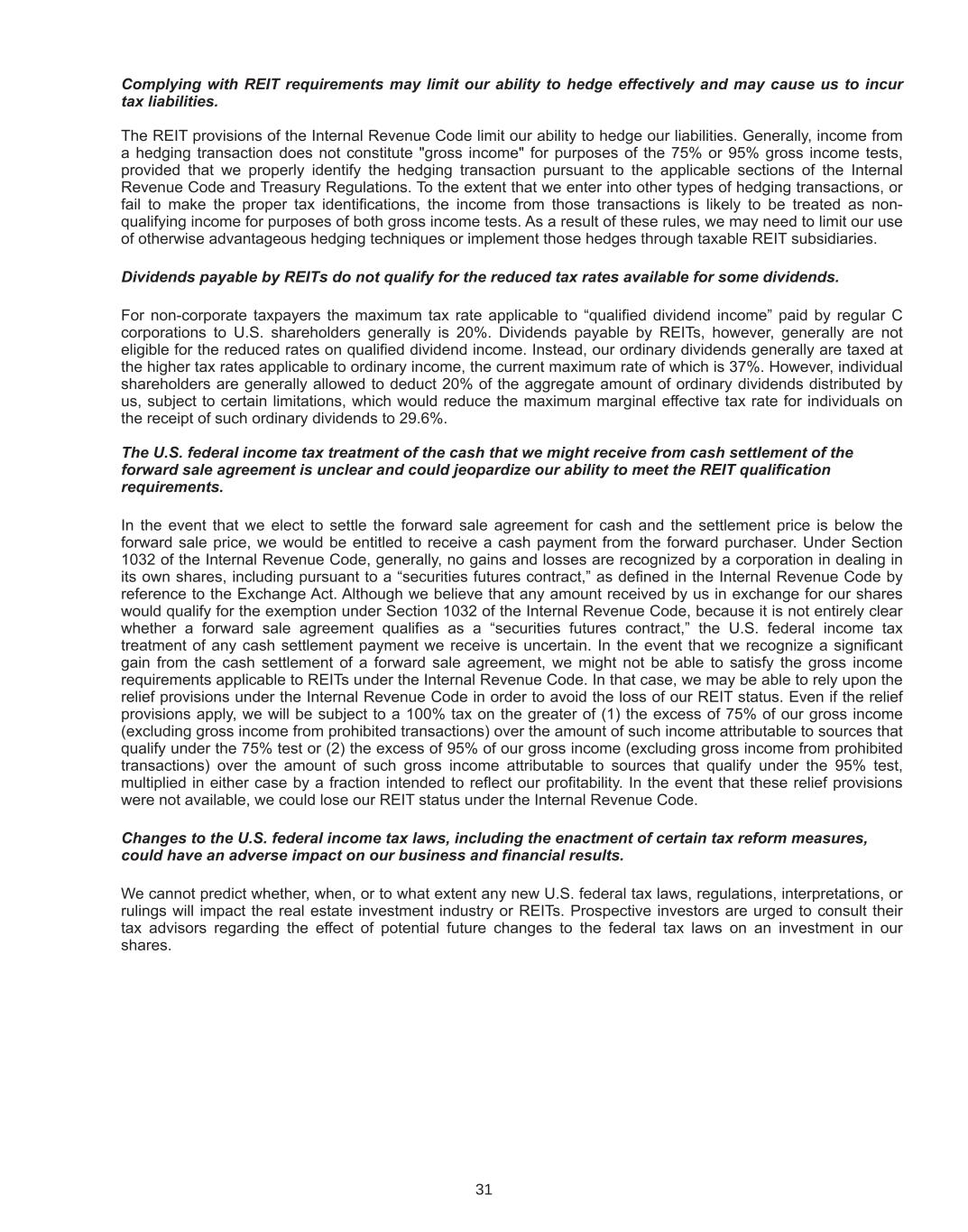 Complying with REIT requirements may limit our ability to hedge effectively and may cause us to incur tax liabilities.

The REIT provisions of the Internal Revenue Code limit our ability to hedge our liabilities. Generally, income from a hedging transaction does not constitute "gross income" for purposes of the 75% or 95% gross income tests, provided that we properly identify the hedging transaction pursuant to the applicable sections of the Internal Revenue Code and Treasury Regulations. To the extent that we enter into other types of hedging transactions, or fail to make the proper tax identifications, the income from those transactions is likely to be treated as non-qualifying income for purposes of both gross income tests. As a result of these rules, we may need to limit our use of otherwise advantageous hedging techniques or implement those hedges through taxable REIT subsidiaries.

Dividends payable by REITs do not qualify for the reduced tax rates available for some dividends.

For non-corporate taxpayers the maximum tax rate applicable to “qualified dividend income” paid by regular C corporations to U.S. shareholders generally is 20%. Dividends payable by REITs, however, generally are not eligible for the reduced rates on qualified dividend income. Instead, our ordinary dividends generally are taxed at the higher tax rates applicable to ordinary income, the current maximum rate of which is 37%. However, individual shareholders are generally allowed to deduct 20% of the aggregate amount of ordinary dividends distributed by us, subject to certain limitations, which would reduce the maximum marginal effective tax rate for individuals on the receipt of such ordinary dividends to 29.6%.

The U.S. federal income tax treatment of the cash that we might receive from cash settlement of the forward sale agreement is unclear and could jeopardize our ability to meet the REIT qualification requirements.

In the event that we elect to settle the forward sale agreement for cash and the settlement price is below the forward sale price, we would be entitled to receive a cash payment from the forward purchaser. Under Section 1032 of the Internal Revenue Code, generally, no gains and losses are recognized by a corporation in dealing in its own shares, including pursuant to a “securities futures contract,” as defined in the Internal Revenue Code by reference to the Exchange Act. Although we believe that any amount received by us in exchange for our shares would qualify for the exemption under Section 1032 of the Internal Revenue Code, because it is not entirely clear whether a forward sale agreement qualifies as a “securities futures contract,” the U.S. federal income tax treatment of any cash settlement payment we receive is uncertain. In the event that we recognize a significant gain from the cash settlement of a forward sale agreement, we might not be able to satisfy the gross income requirements applicable to REITs under the Internal Revenue Code. In that case, we may be able to rely upon the relief provisions under the Internal Revenue Code in order to avoid the loss of our REIT status. Even if the relief provisions apply, we will be subject to a 100% tax on the greater of (1) the excess of 75% of our gross income (excluding gross income from prohibited transactions) over the amount of such income attributable to sources that qualify under the 75% test or (2) the excess of 95% of our gross income (excluding gross income from prohibited transactions) over the amount of such gross income attributable to sources that qualify under the 95% test, multiplied in either case by a fraction intended to reflect our profitability. In the event that these relief provisions were not available, we could lose our REIT status under the Internal Revenue Code.

Changes to the U.S. federal income tax laws, including the enactment of certain tax reform measures, could have an adverse impact on our business and financial results.

We cannot predict whether, when, or to what extent any new U.S. federal tax laws, regulations, interpretations, or rulings will impact the real estate investment industry or REITs. Prospective investors are urged to consult their tax advisors regarding the effect of potential future changes to the federal tax laws on an investment in our shares.

31